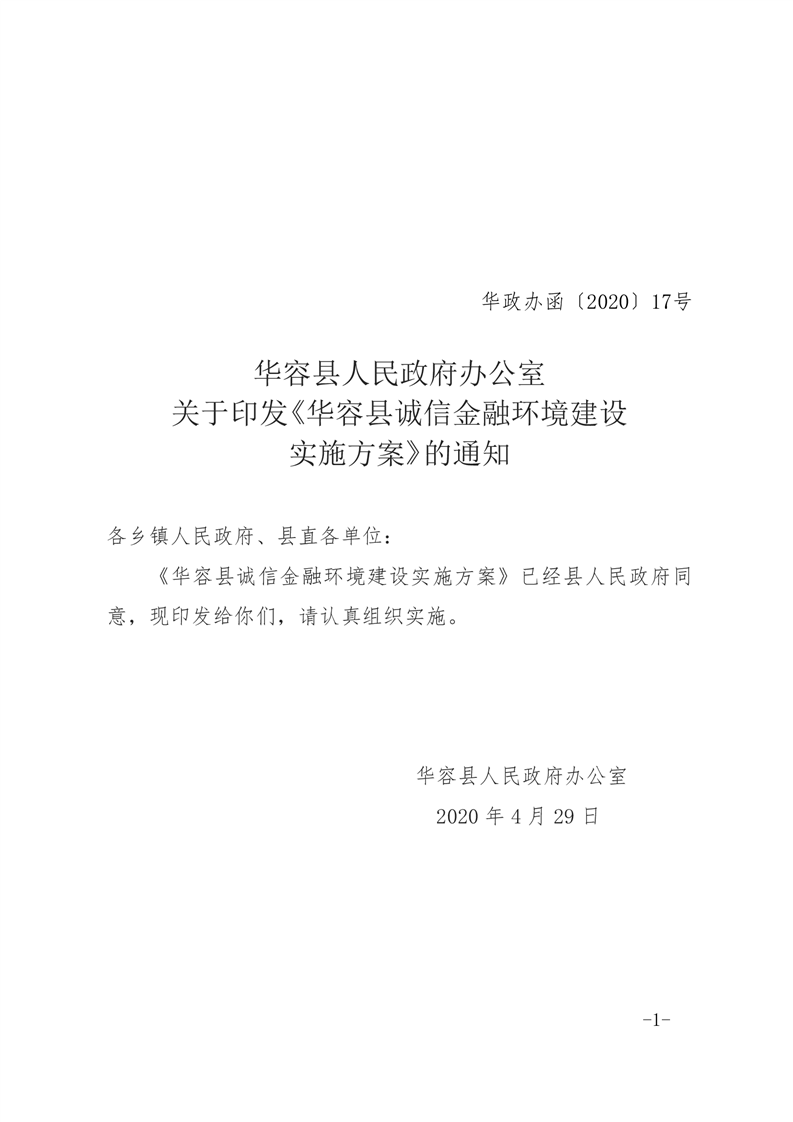 华政办函〔2020〕17号

华容县人民政府办公室
关于印发《华容县诚信金融环境建设
实施方案》的通知

各乡镇人民政府、县直各单位：

《华容县诚信金融环境建设实施方案》已经县人民政府同意，现印发给你们，请认真组织实施。

华容县人民政府办公室
2020年4月29日

-1-